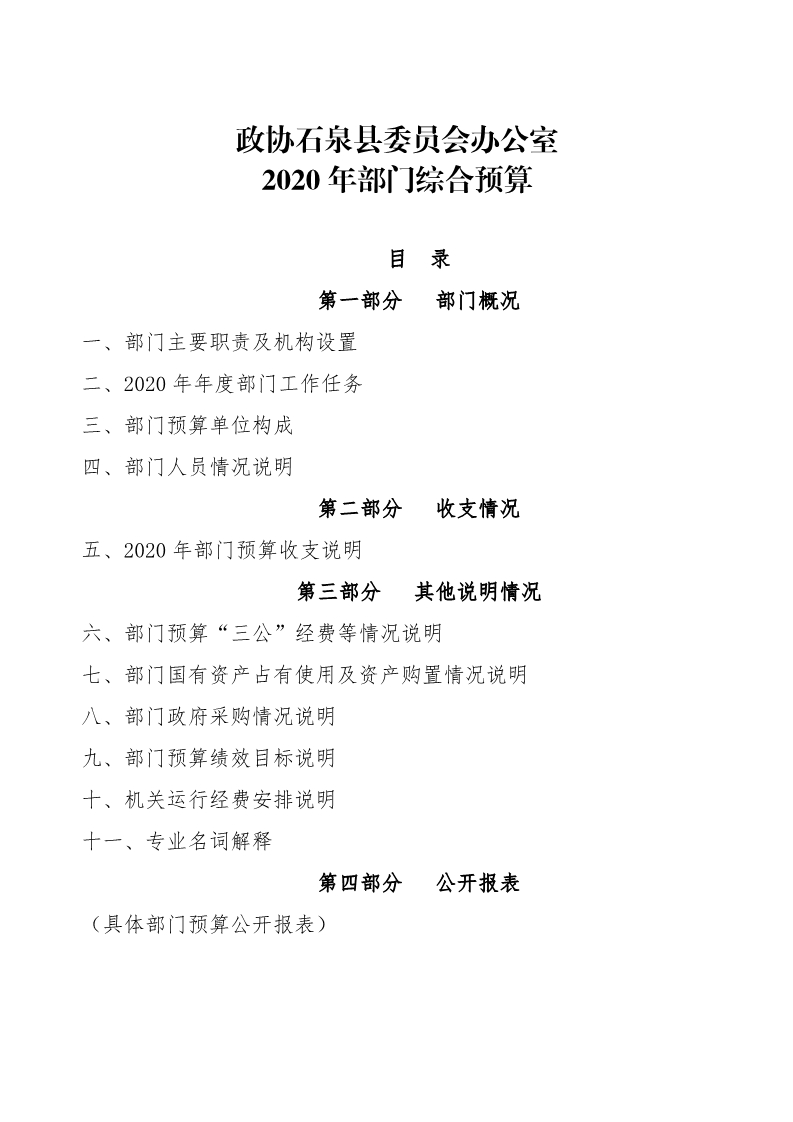 政协石泉县委员会办公室
2020 年部门综合预算

目　录

第一部分　部门概况

一、部门主要职责及机构设置

二、2020 年年度部门工作任务

三、部门预算单位构成

四、部门人员情况说明

第二部分　收支情况

五、2020 年部门预算收支说明

第三部分　其他说明情况

六、部门预算“三公”经费等情况说明

七、部门国有资产占有使用及资产购置情况说明

八、部门政府采购情况说明

九、部门预算绩效目标说明

十、机关运行经费安排说明

十一、专业名词解释

第四部分　公开报表

（具体部门预算公开报表）